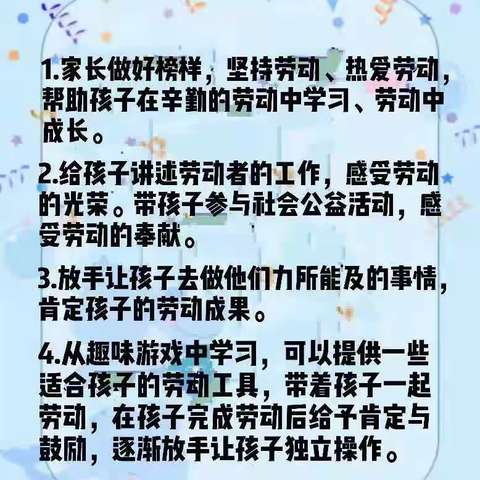 1.家长做好榜样，坚持劳动、热爱劳动，帮助孩子在辛勤的劳动中学习、劳动中成长。

2.给孩子讲述劳动者的工作，感受劳动的光荣。带孩子参与社会公益活动，感受劳动的奉献。

3.放手让孩子去做他们力所能及的事情，肯定孩子的劳动成果。

4.从趣味游戏中学习，可以提供一些适合孩子的劳动工具，带着孩子一起劳动，在孩子完成劳动后给予肯定与鼓励，逐渐放手让孩子独立操作。